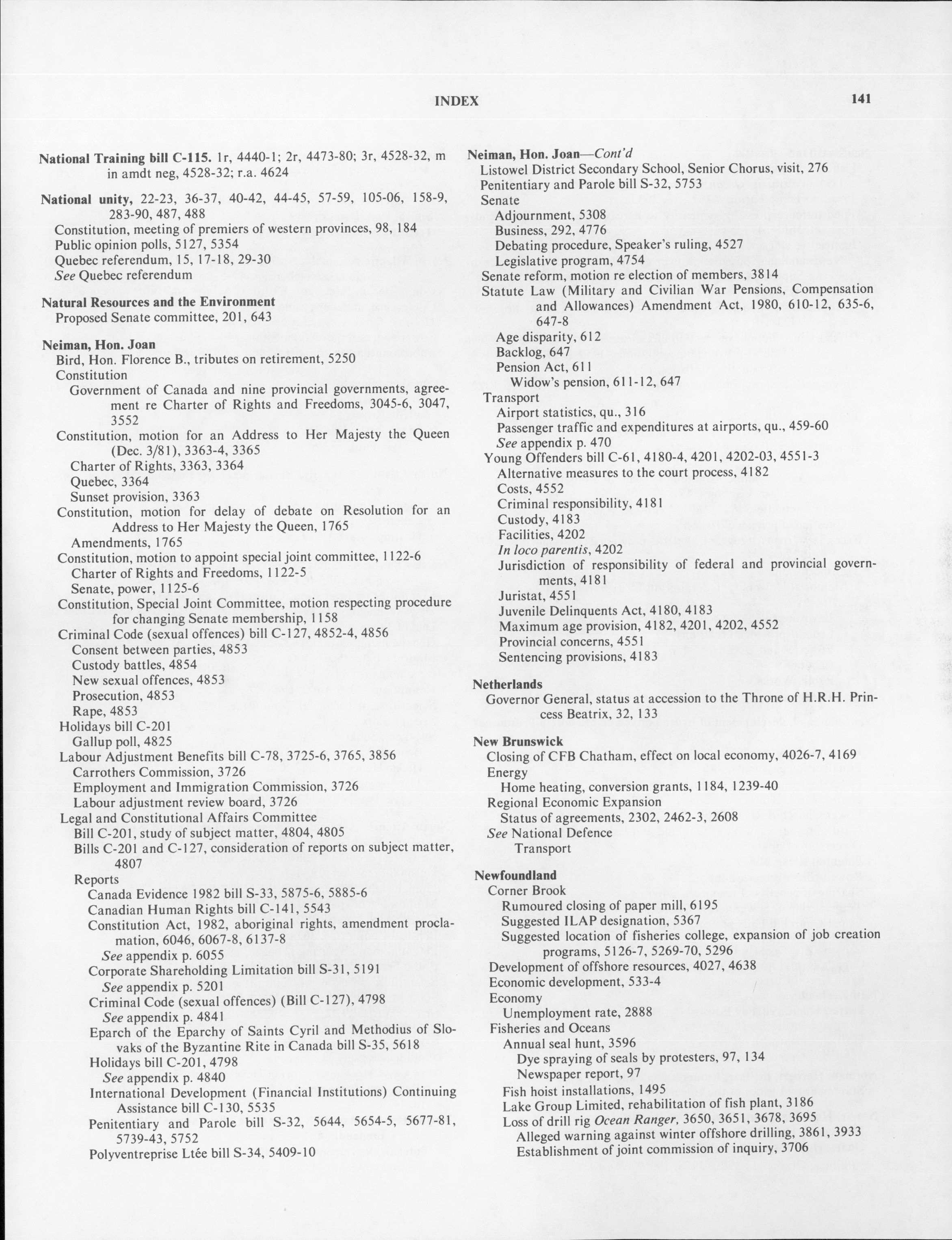 INDEX 141

National Training bill C-115. 1r, 4440-1; 2r, 4473-80; 3r, 4528-32, m in amdt neg, 4528-32; r.a. 4624

National unity, 22-23, 36-37, 40-42, 44-45, 57-59, 105-06, 158-9, 283-90, 487, 488
Constitution, meeting of premiers of western provinces, 98, 184
Public opinion polls, 5127, 5354
Quebec referendum, 15, 17-18, 29-30
See Quebec referendum

Natural Resources and the Environment
Proposed Senate committee, 201, 643

Neiman, Hon. Joan
Bird, Hon. Florence B., tributes on retirement, 5250
Constitution
Government of Canada and nine provincial governments, agreement re Charter of Rights and Freedoms, 3045-6, 3047, 3552
Constitution, motion for an Address to Her Majesty the Queen (Dec. 3/81), 3363-4, 3365
Charter of Rights, 3363, 3364
Quebec, 3364
Sunset provision, 3363
Constitution, motion for delay of debate on Resolution for an Address to Her Majesty the Queen, 1765
Amendments, 1765
Constitution, motion to appoint special joint committee, 1122-6
Charter of Rights and Freedoms, 1122-5
Senate, power, 1125-6
Constitution, Special Joint Committee, motion respecting procedure for changing Senate membership, 1158
Criminal Code (sexual offences) bill C-127, 4852-4, 4856
Consent between parties, 4853
Custody battles, 4854
New sexual offences, 4853
Prosecution, 4853
Rape, 4853
Holidays bill C-201
Gallup poll, 4825
Labour Adjustment Benefits bill C-78, 3725-6, 3765, 3856
Carrothers Commission, 3726
Employment and Immigration Commission, 3726
Labour adjustment review board, 3726
Legal and Constitutional Affairs Committee
Bill C-201, study of subject matter, 4804, 4805
Bills C-201 and C-127, consideration of reports on subject matter, 4807
Reports
Canada Evidence 1982 bill S-33, 5875-6, 5885-6
Canadian Human Rights bill C-141, 5543
Constitution Act, 1982, aboriginal rights, amendment proclamation, 6046, 6067-8, 6137-8
See appendix p. 6055
Corporate Shareholding Limitation bill S-31, 5191
See appendix p. 5201
Criminal Code (sexual offences) (Bill C-127), 4798
See appendix p. 4841
Eparch of the Eparchy of Saints Cyril and Methodius of Slovaks of the Byzantine Rite in Canada bill S-35, 5618
Holidays bill C-201, 4798
See appendix p. 4840
International Development (Financial Institutions) Continuing Assistance bill C-130, 5535
Penitentiary and Parole bill S-32, 5644, 5654-5, 5677-81, 5739-43, 5752
Polyventreprise Ltée bill S-34, 5409-10

Neiman, Hon. Joan—Cont'd
Listowel District Secondary School, Senior Chorus, visit, 276
Penitentiary and Parole bill S-32, 5753
Senate
Adjournment, 5308
Business, 292, 4776
Debating procedure, Speaker's ruling, 4527
Legislative program, 4754
Senate reform, motion re election of members, 3814
Statute Law (Military and Civilian War Pensions, Compensation and Allowances) Amendment Act, 1980, 610-12, 635-6, 647-8
Age disparity, 612
Backlog, 647
Pension Act, 611
Widow's pension, 611-12, 647
Transport
Airport statistics, qu., 316
Passenger traffic and expenditures at airports, qu., 459-60
See appendix p. 470
Young Offenders bill C-61, 4180-4, 4201, 4202-03, 4551-3
Alternative measures to the court process, 4182
Costs, 4552
Criminal responsibility, 4181
Custody, 4183
Facilities, 4202
In loco parentis, 4202
Jurisdiction of responsibility of federal and provincial governments, 4181
Juristat, 4551
Juvenile Delinquents Act, 4180, 4183
Maximum age provision, 4182, 4201, 4202, 4552
Provincial concerns, 4551
Sentencing provisions, 4183

Netherlands
Governor General, status at accession to the Throne of H.R.H. Princess Beatrix, 32, 133

New Brunswick
Closing of CFB Chatham, effect on local economy, 4026-7, 4169
Energy
Home heating, conversion grants, 1184, 1239-40
Regional Economic Expansion
Status of agreements, 2302, 2462-3, 2608
See National Defence
Transport

Newfoundland
Corner Brook
Rumoured closing of paper mill, 6195
Suggested ILAP designation, 5367
Suggested location of fisheries college, expansion of job creation programs, 5126-7, 5269-70, 5296
Development of offshore resources, 4027, 4638
Economic development, 533-4
Economy
Unemployment rate, 2888
Fisheries and Oceans
Annual seal hunt, 3596
Dye spraying of seals by protesters, 97, 134
Newspaper report, 97
Fish hoist installations, 1495
Lake Group Limited, rehabilitation of fish plant, 3186
Loss of drill rig Ocean Ranger, 3650, 3651, 3678, 3695
Alleged warning against winter offshore drilling, 3861, 3933
Establishment of joint commission of inquiry, 3706